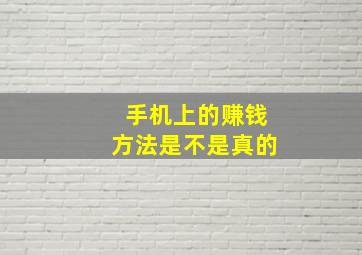 手机上的赚钱
方法是不是真的